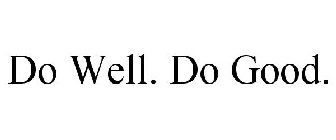 Do Well. Do Good.